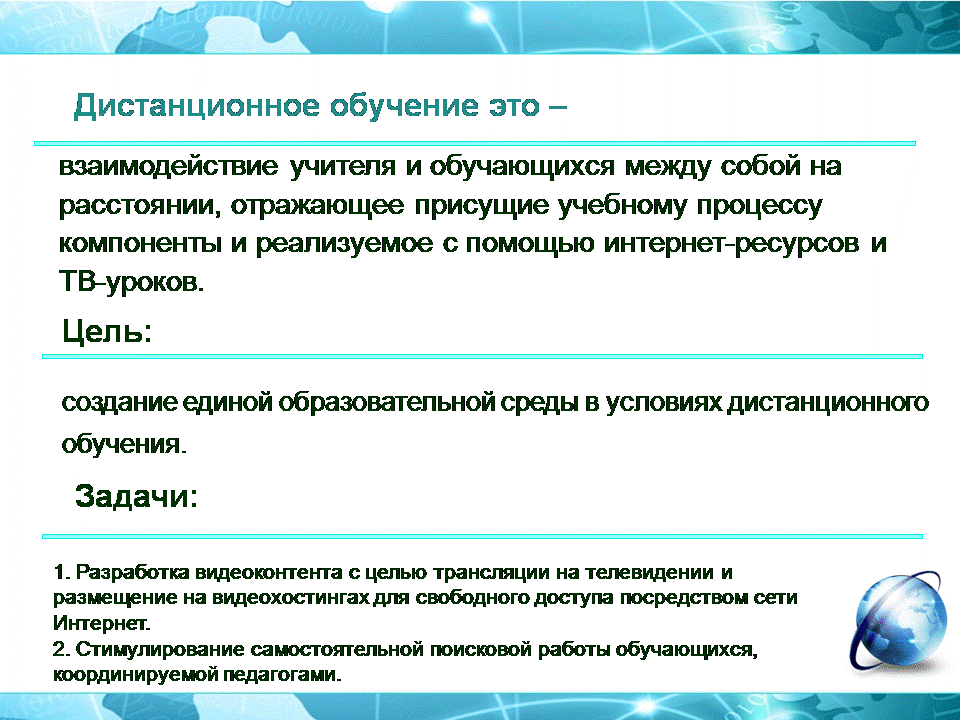 Дистанционное обучение это –

взаимодействие учителя и обучающихся между собой на расстоянии, отражающее присущие учебному процессу компоненты и реализуемое с помощью интернет-ресурсов и ТВ-уроков.

Цель:

создание единой образовательной среды в условиях дистанционного обучения.

Задачи:

1. Разработка видеоконтента с целью трансляции на телевидении и размещение на видеохостингах для свободного доступа посредством сети Интернет.
2. Стимулирование самостоятельной поисковой работы обучающихся, координируемой педагогами.